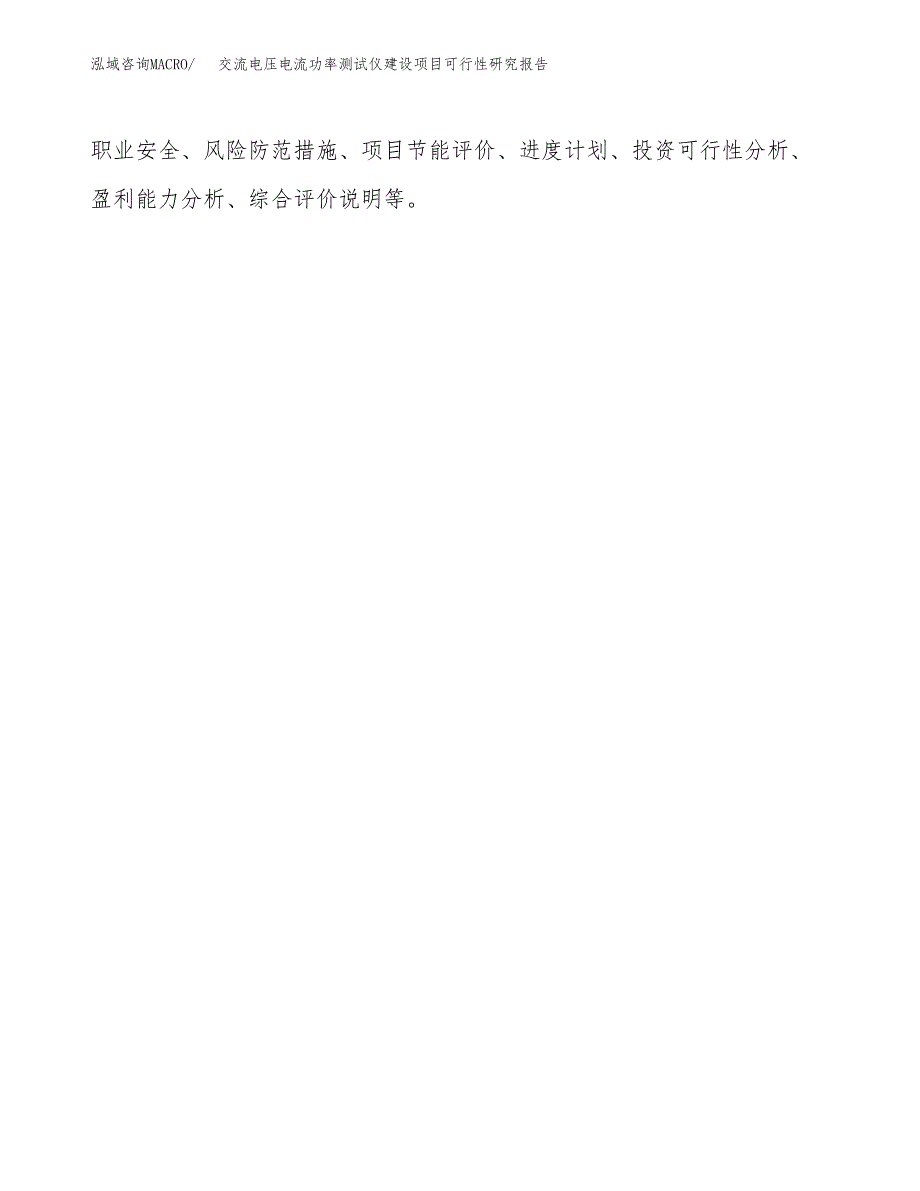 泓域咨询MACRO/ 交流电压电流功率测试仪建设项目可行性研究报告

职业安全、风险防范措施、项目节能评价、进度计划、投资可行性分析、盈利能力分析、综合评价说明等。